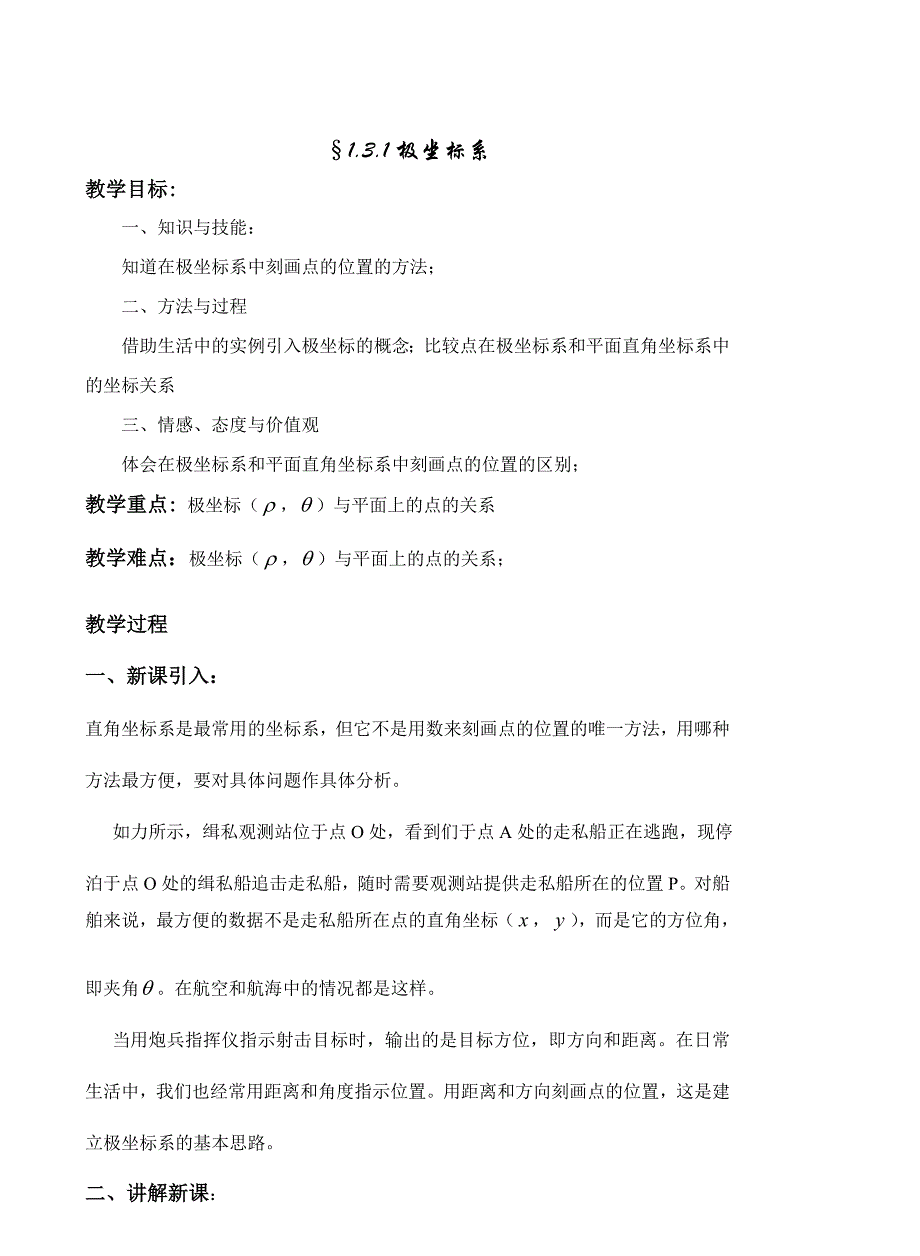 §1.3.1 极坐标系

教学目标：

一、知识与技能：

知道在极坐标系中刻画点的位置的方法；

二、方法与过程

借助生活中的实例引入极坐标的概念；比较点在极坐标系和平面直角坐标系中的坐标关系

三、情感、态度与价值观

体会在极坐标系和平面直角坐标系中刻画点的位置的区别；

教学重点：极坐标（$\rho$，$\theta$）与平面上的点的关系

教学难点：极坐标（$\rho$，$\theta$）与平面上的点的关系；

教学过程

一、新课引入：

直角坐标系是最常用的坐标系，但它不是用数来刻画点的位置的唯一方法，用哪种方法最方便，要对具体问题作具体分析。

如力所示，缉私观测站位于点 O 处，看到们于点 A 处的走私船正在逃跑，现停泊于点 O 处的缉私船追击走私船，随时需要观测站提供走私船所在的位置 P。对船舶来说，最方便的数据不是走私船所在点的直角坐标（$x$，$y$），而是它的方位角，即夹角$\theta$。在航空和航海中的情况都是这样。

当用炮兵指挥仪指示射击目标时，输出的是目标方位，即方向和距离。在日常生活中，我们也经常用距离和角度指示位置。用距离和方向刻画点的位置，这是建立极坐标系的基本思路。

二、讲解新课：